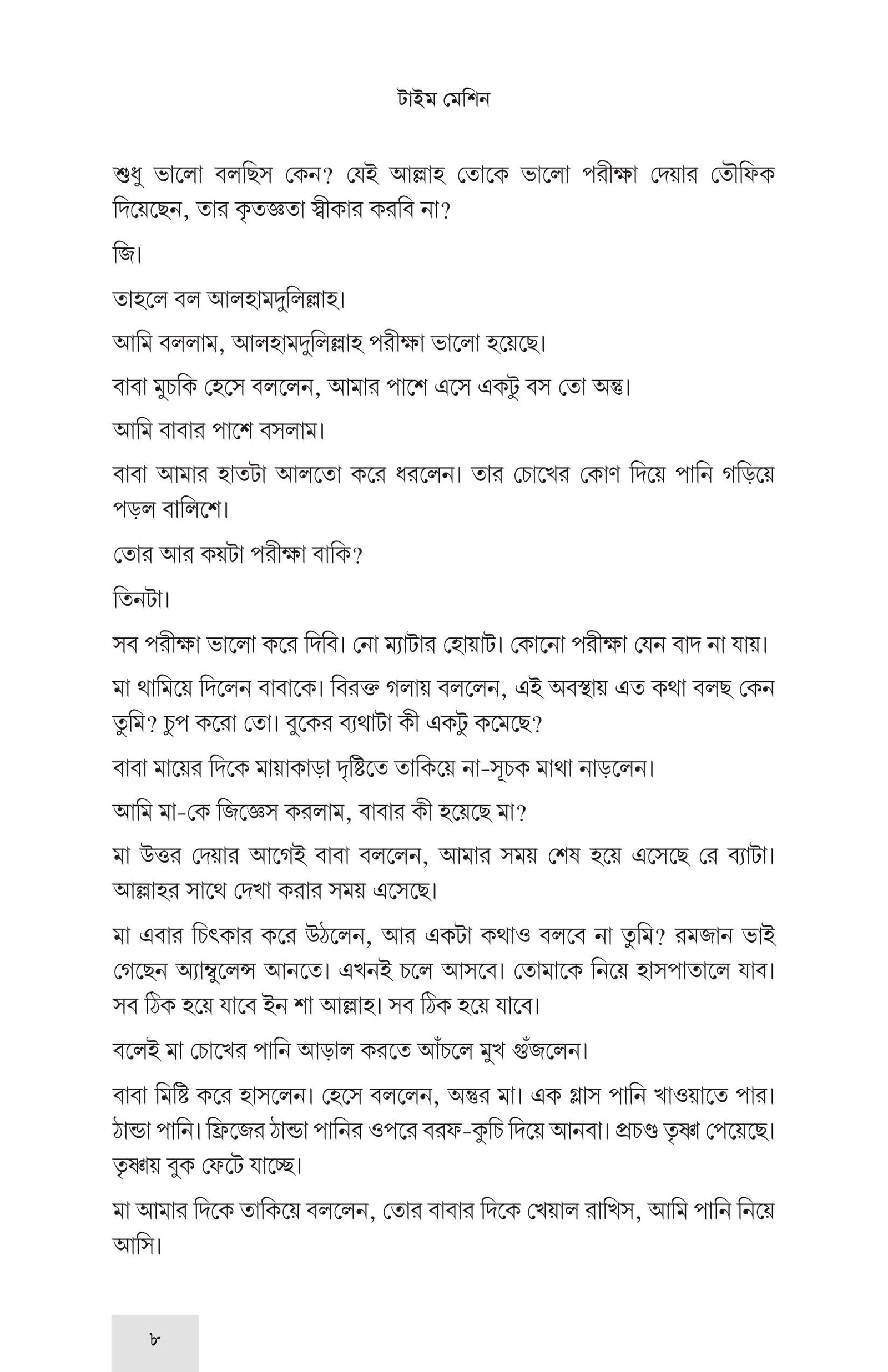 টাইম মেশিন

শুধু ভালো বলছিস কেন? যেই আল্লাহ তোকে ভালো পরীক্ষা দেয়ার তৌফিক দিয়েছেন, তার কৃতজ্ঞতা স্বীকার করবি না?

জি।

তাহলে বল আলহামদুলিল্লাহ।

আমি বললাম, আলহামদুলিল্লাহ পরীক্ষা ভালো হয়েছে।

বাবা মুচকি হেসে বললেন, আমার পাশে এসে একটু বস তো অন্তু।

আমি বাবার পাশে বসলাম।

বাবা আমার হাতটা আলতো করে ধরলেন। তার চোখের কোণ দিয়ে পানি গড়িয়ে পড়ল বালিশে।

তোর আর কয়টা পরীক্ষা বাকি?

তিনটা।

সব পরীক্ষা ভালো করে দিবি। নো ম্যাটার হোয়াট। কোনো পরীক্ষা যেন বাদ না যায়।

মা থামিয়ে দিলেন বাবাকে। বিরক্ত গলায় বললেন, এই অবস্থায় এত কথা বলছ কেন তুমি? চুপ করো তো। বুকের ব্যথাটা কী একটু কমেছে?

বাবা মায়ের দিকে মায়াকাড়া দৃষ্টিতে তাকিয়ে না-সূচক মাথা নাড়লেন।

আমি মা-কে জিজ্ঞেস করলাম, বাবার কী হয়েছে মা?

মা উত্তর দেয়ার আগেই বাবা বললেন, আমার সময় শেষ হয়ে এসেছে রে ব্যাটা। আল্লাহর সাথে দেখা করার সময় এসেছে।

মা এবার চিৎকার করে উঠলেন, আর একটা কথাও বলবে না তুমি? রমজান ভাই গেছেন অ্যাম্বুলেন্স আনতে। এখনই চলে আসবে। তোমাকে নিয়ে হাসপাতালে যাব। সব ঠিক হয়ে যাবে ইন শা আল্লাহ। সব ঠিক হয়ে যাবে।

বলেই মা চোখের পানি আড়াল করতে আঁচলে মুখ গুঁজলেন।

বাবা মিষ্টি করে হাসলেন। হেসে বললেন, অন্তুর মা। এক গ্লাস পানি খাওয়াতে পার। ঠান্ডা পানি। ফ্রিজের ঠান্ডা পানির ওপরে বরফ-কুচি দিয়ে আনবা। প্রচণ্ড তৃষ্ণা পেয়েছে। তৃষ্ণায় বুক ফেটে যাচ্ছে।

মা আমার দিকে তাকিয়ে বললেন, তোর বাবার দিকে খেয়াল রাখিস, আমি পানি নিয়ে আসি।

৮